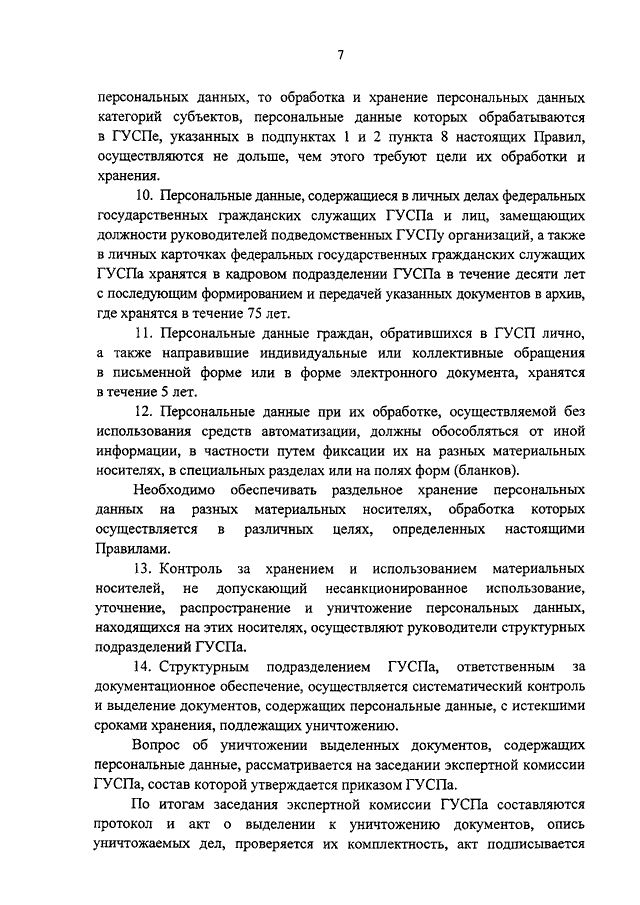 7

персональных данных, то обработка и хранение персональных данных категорий субъектов, персональные данные которых обрабатываются в ГУСПе, указанных в подпунктах 1 и 2 пункта 8 настоящих Правил, осуществляются не дольше, чем этого требуют цели их обработки и хранения.

10. Персональные данные, содержащиеся в личных делах федеральных государственных гражданских служащих ГУСПа и лиц, замещающих должности руководителей подведомственных ГУСПу организаций, а также в личных карточках федеральных государственных гражданских служащих ГУСПа хранятся в кадровом подразделении ГУСПа в течение десяти лет с последующим формированием и передачей указанных документов в архив, где хранятся в течение 75 лет.

11. Персональные данные граждан, обратившихся в ГУСП лично, а также направившие индивидуальные или коллективные обращения в письменной форме или в форме электронного документа, хранятся в течение 5 лет.

12. Персональные данные при их обработке, осуществляемой без использования средств автоматизации, должны обособляться от иной информации, в частности путем фиксации их на разных материальных носителях, в специальных разделах или на полях форм (бланков).

Необходимо обеспечивать раздельное хранение персональных данных на разных материальных носителях, обработка которых осуществляется в различных целях, определенных настоящими Правилами.

13. Контроль за хранением и использованием материальных носителей, не допускающий несанкционированное использование, уточнение, распространение и уничтожение персональных данных, находящихся на этих носителях, осуществляют руководители структурных подразделений ГУСПа.

14. Структурным подразделением ГУСПа, ответственным за документационное обеспечение, осуществляется систематический контроль и выделение документов, содержащих персональные данные, с истекшими сроками хранения, подлежащих уничтожению.

Вопрос об уничтожении выделенных документов, содержащих персональные данные, рассматривается на заседании экспертной комиссии ГУСПа, состав которой утверждается приказом ГУСПа.

По итогам заседания экспертной комиссии ГУСПа составляются протокол и акт о выделении к уничтожению документов, опись уничтожаемых дел, проверяется их комплектность, акт подписывается